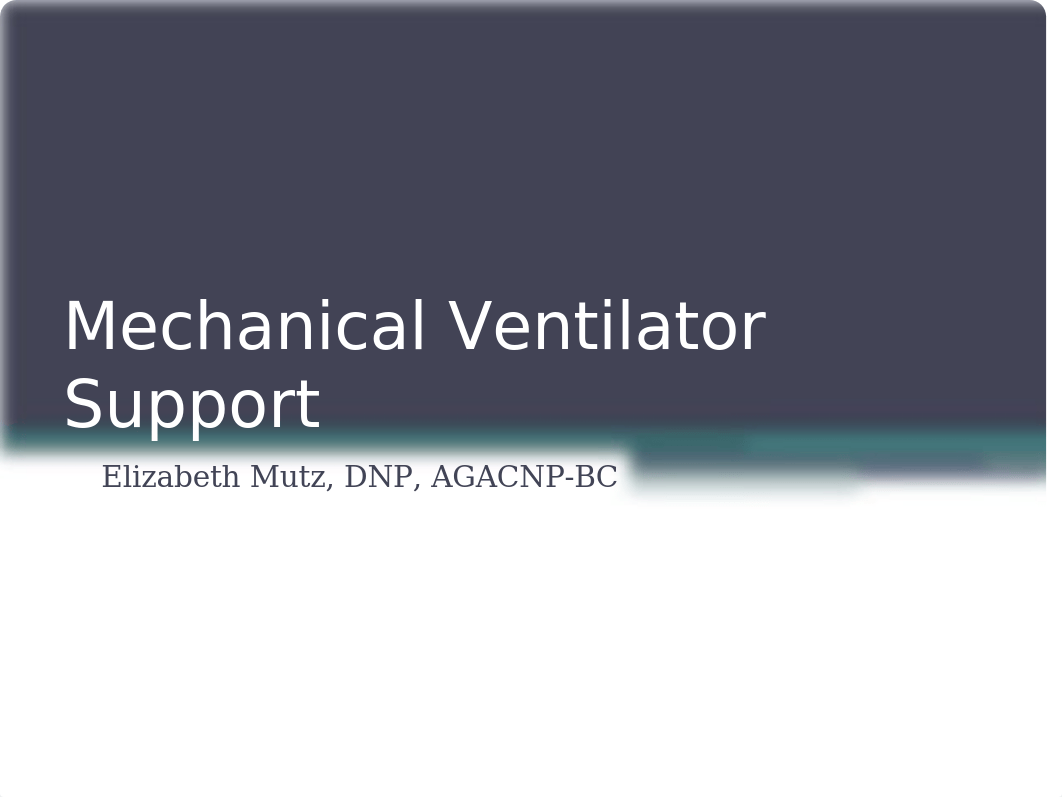 Mechanical Ventilator Support

Elizabeth Mutz, DNP, AGACNP-BC